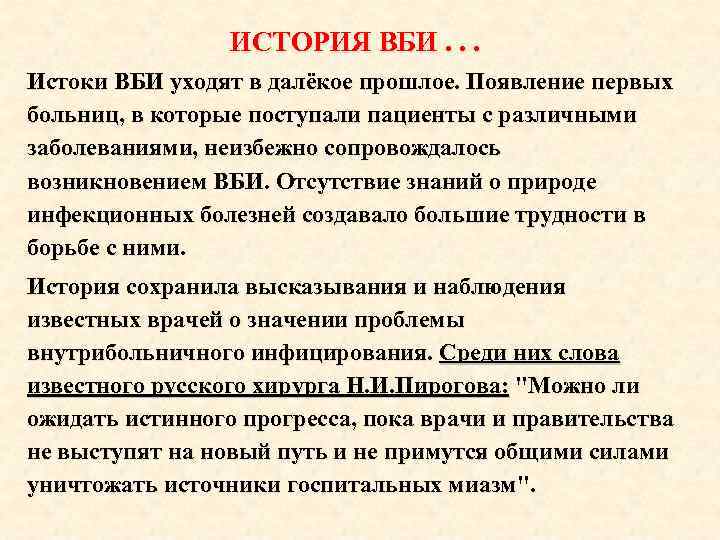 ИСТОРИЯ ВБИ . . .

Истоки ВБИ уходят в далёкое прошлое. Появление первых больниц, в которые поступали пациенты с различными заболеваниями, неизбежно сопровождалось возникновением ВБИ. Отсутствие знаний о природе инфекционных болезней создавало большие трудности в борьбе с ними.

История сохранила высказывания и наблюдения известных врачей о значении проблемы внутрибольничного инфицирования. Среди них слова известного русского хирурга Н.И.Пирогова: "Можно ли ожидать истинного прогресса, пока врачи и правительства не выступят на новый путь и не примутся общими силами уничтожать источники госпитальных миазм".